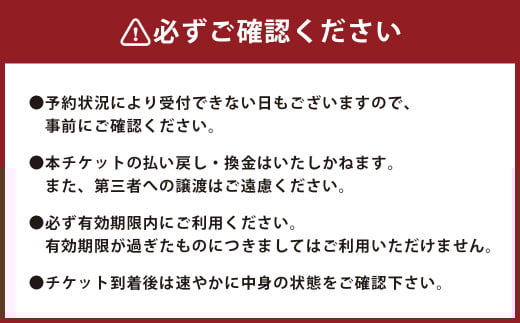 必ずご確認ください

●予約状況により受付できない日もございますので、事前にご確認ください。

●本チケットの払い戻し・換金はいたしかねます。また、第三者への譲渡はご遠慮ください。

●必ず有効期限内にご利用ください。有効期限が過ぎたものにつきましてはご利用いただけません。

●チケット到着後は速やかに中身の状態をご確認下さい。